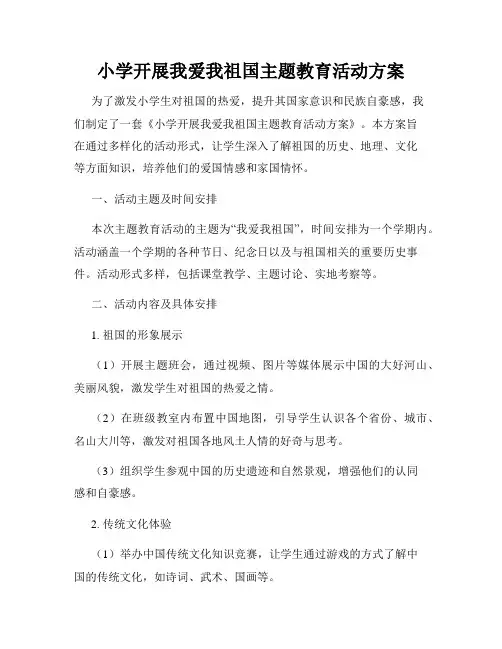 小学开展我爱我祖国主题教育活动方案

为了激发小学生对祖国的热爱，提升其国家意识和民族自豪感，我们制定了一套《小学开展我爱我祖国主题教育活动方案》。本方案旨在通过多样化的活动形式，让学生深入了解祖国的历史、地理、文化等方面知识，培养他们的爱国情感和家国情怀。

一、活动主题及时间安排

本次主题教育活动的主题为“我爱我祖国”，时间安排为一个学期内。活动涵盖一个学期的各种节日、纪念日以及与祖国相关的重要历史事件。活动形式多样，包括课堂教学、主题讨论、实地考察等。

二、活动内容及具体安排

1. 祖国的形象展示

（1）开展主题班会，通过视频、图片等媒体展示中国的大好河山、美丽风貌，激发学生对祖国的热爱之情。

（2）在班级教室内布置中国地图，引导学生认识各个省份、城市、名山大川等，激发对祖国各地风土人情的好奇与思考。

（3）组织学生参观中国的历史遗迹和自然景观，增强他们的认同感和自豪感。

2. 传统文化体验

（1）举办中国传统文化知识竞赛，让学生通过游戏的方式了解中国的传统文化，如诗词、武术、国画等。